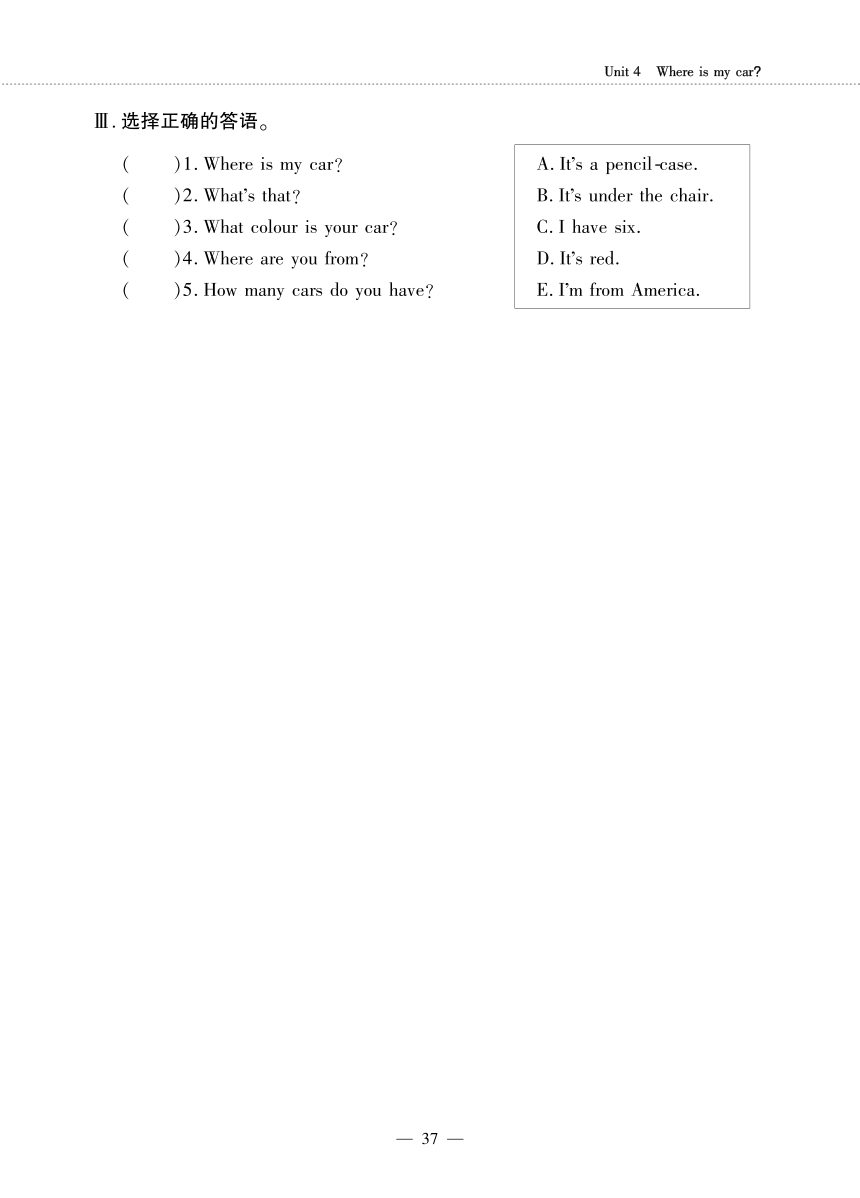 Unit 4 Where is my car?

Ⅲ. 选择正确的答语。

( )1. Where is my car?
( )2. What's that?
( )3. What colour is your car?
( )4. Where are you from?
( )5. How many cars do you have?

A. It's a pencil-case.
B. It's under the chair.
C. I have six.
D. It's red.
E. I'm from America.

— 37 —